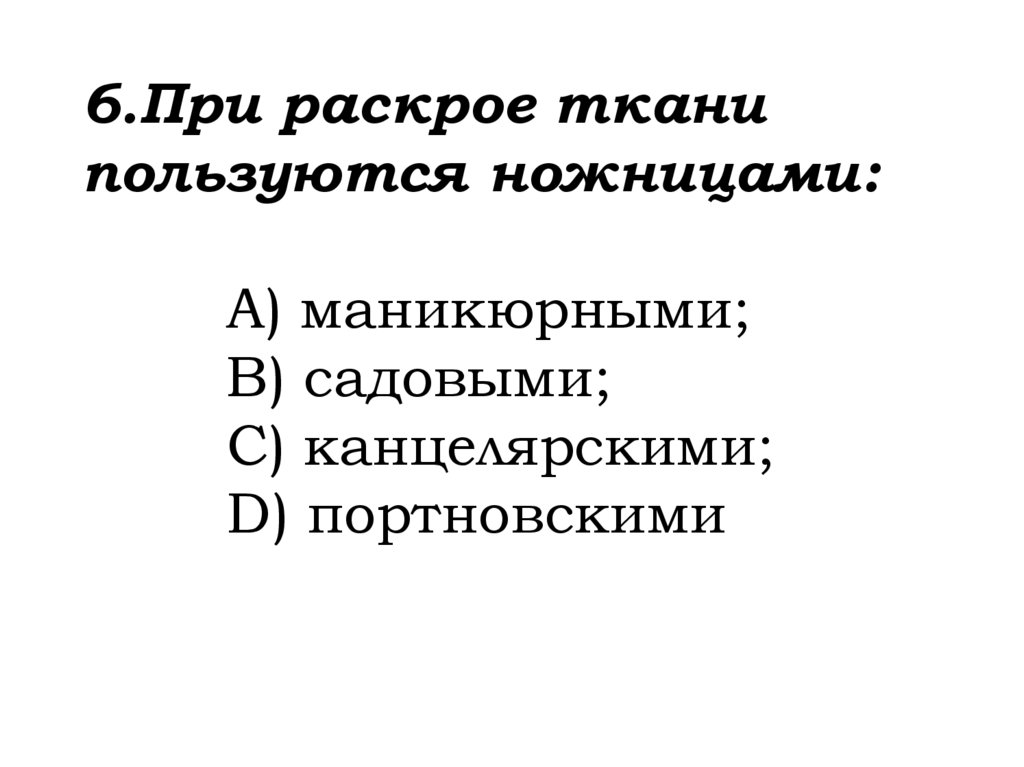 6.При раскрое ткани пользуются ножницами:

A) маникюрными;
B) садовыми;
C) канцелярскими;
D) портновскими